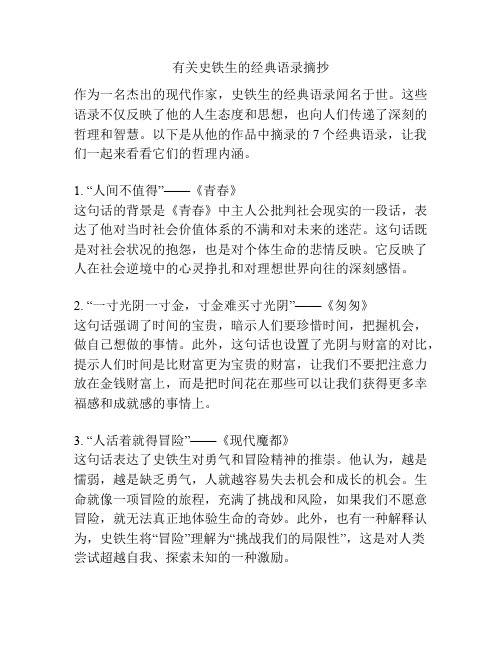 有关史铁生的经典语录摘抄

作为一名杰出的现代作家，史铁生的经典语录闻名于世。这些语录不仅反映了他的人生态度和思想，也向人们传递了深刻的哲理和智慧。以下是从他的作品中摘录的 7 个经典语录，让我们一起来看看它们的哲理内涵。

1. “人间不值得”——《青春》
这句话的背景是《青春》中主人公批判社会现实的一段话，表达了他对当时社会价值体系的不满和对未来的迷茫。这句话既是对社会状况的抱怨，也是对个体生命的悲情反映。它反映了人在社会逆境中的心灵挣扎和对理想世界向往的深刻感悟。

2. “一寸光阴一寸金，寸金难买寸光阴”——《匆匆》
这句话强调了时间的宝贵，暗示人们要珍惜时间，把握机会，做自己想做的事情。此外，这句话也设置了光阴与财富的对比，提示人们时间是比财富更为宝贵的财富，让我们不要把注意力放在金钱财富上，而是把时间花在那些可以让我们获得更多幸福感和成就感的事情上。

3. “人活着就得冒险”——《现代魔都》
这句话表达了史铁生对勇气和冒险精神的推崇。他认为，越是懦弱，越是缺乏勇气，人就越容易失去机会和成长的机会。生命就像一项冒险的旅程，充满了挑战和风险，如果我们不愿意冒险，就无法真正地体验生命的奇妙。此外，也有一种解释认为，史铁生将“冒险”理解为“挑战我们的局限性”，这是对人类尝试超越自我、探索未知的一种激励。